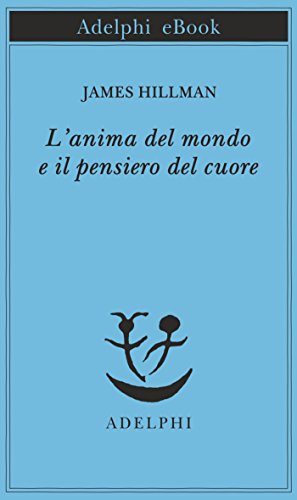 Adelphi eBook

JAMES HILLMAN

L'anima del mondo e il pensiero del cuore

ADELPHI